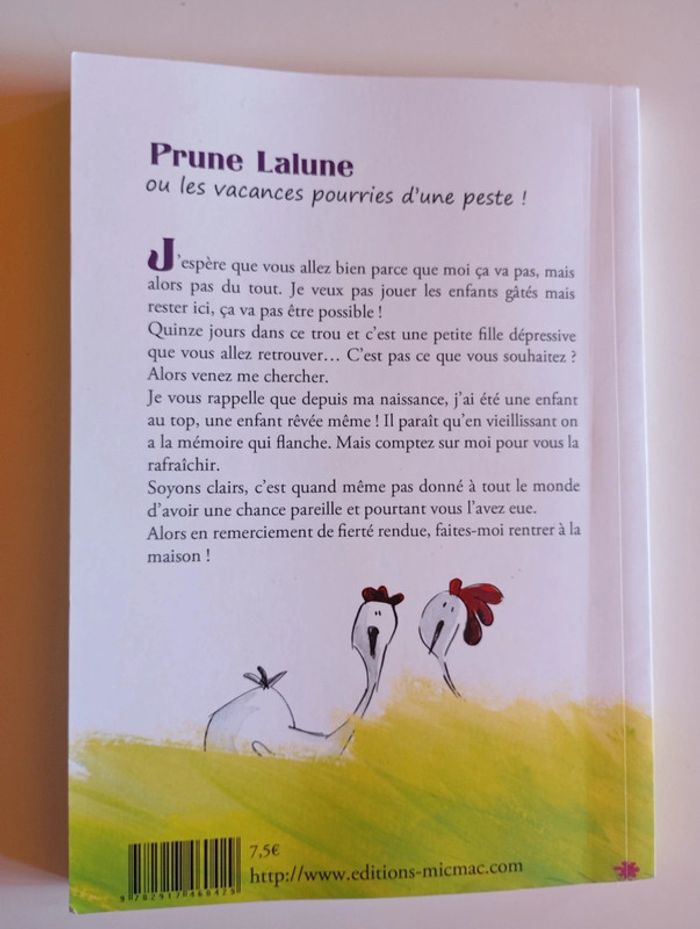 Prune Lalune
ou les vacances pourries d'une peste !

J'espère que vous allez bien parce que moi ça va pas, mais alors pas du tout. Je veux pas jouer les enfants gâtés mais rester ici, ça va pas être possible !
Quinze jours dans ce trou et c'est une petite fille dépressive que vous allez retrouver… C'est pas ce que vous souhaitez ? Alors venez me chercher.
Je vous rappelle que depuis ma naissance, j'ai été une enfant au top, une enfant rêvée même ! Il paraît qu'en vieillissant on a la mémoire qui flanche. Mais comptez sur moi pour vous la rafraîchir.
Soyons clairs, c'est quand même pas donné à tout le monde d'avoir une chance pareille et pourtant vous l'avez eue.
Alors en remerciement de fierté rendue, faites-moi rentrer à la maison !

7,5€
http://www.editions-micmac.com